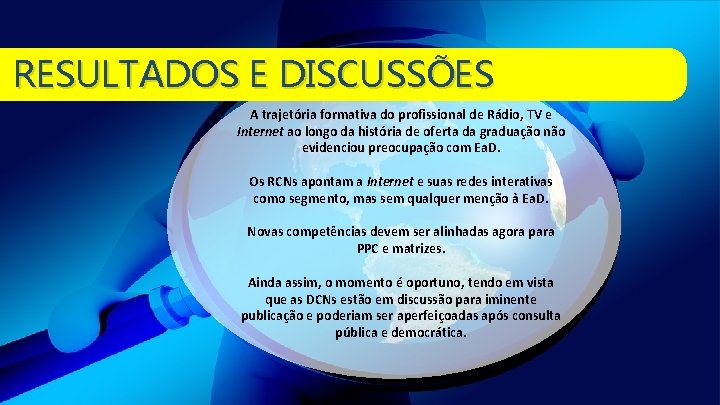 RESULTADOS E DISCUSSÕES

A trajetória formativa do profissional de Rádio, TV e Internet ao longo da história de oferta da graduação não evidenciou preocupação com EaD.

Os RCNs apontam a Internet e suas redes interativas como segmento, mas sem qualquer menção à EaD.

Novas competências devem ser alinhadas agora para PPC e matrizes.

Ainda assim, o momento é oportuno, tendo em vista que as DCNs estão em discussão para iminente publicação e poderiam ser aperfeiçoadas após consulta pública e democrática.